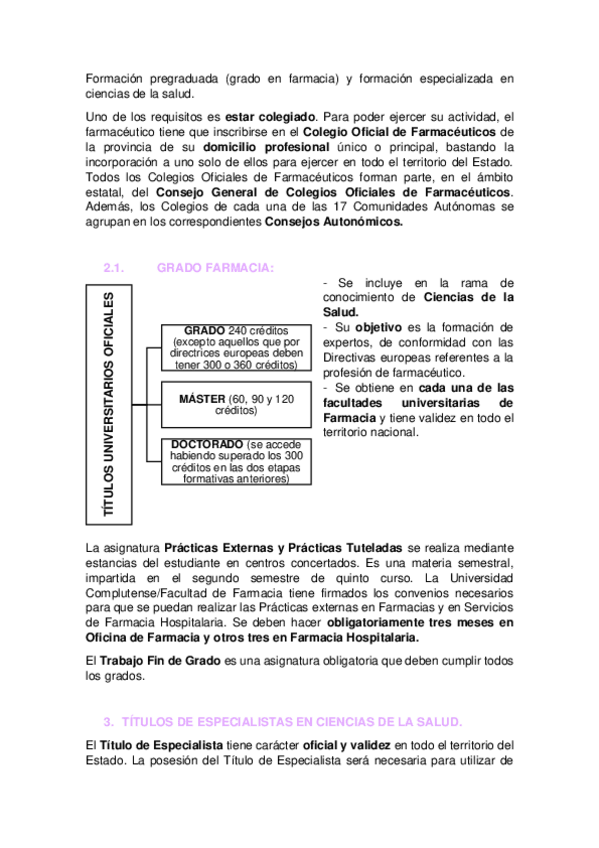 Formación pregraduada (grado en farmacia) y formación especializada en ciencias de la salud.

Uno de los requisitos es estar colegiado. Para poder ejercer su actividad, el farmacéutico tiene que inscribirse en el Colegio Oficial de Farmacéuticos de la provincia de su domicilio profesional único o principal, bastando la incorporación a uno solo de ellos para ejercer en todo el territorio del Estado. Todos los Colegios Oficiales de Farmacéuticos forman parte, en el ámbito estatal, del Consejo General de Colegios Oficiales de Farmacéuticos. Además, los Colegios de cada una de las 17 Comunidades Autónomas se agrupan en los correspondientes Consejos Autonómicos.

2.1. GRADO FARMACIA:

TÍTULOS UNIVERSITARIOS OFICIALES

GRADO 240 créditos (excepto aquellos que por directrices europeas deben tener 300 o 360 créditos)

MÁSTER (60, 90 y 120 créditos)

DOCTORADO (se accede habiendo superado los 300 créditos en las dos etapas formativas anteriores)

- Se incluye en la rama de conocimiento de Ciencias de la Salud.
- Su objetivo es la formación de expertos, de conformidad con las Directivas europeas referentes a la profesión de farmacéutico.
- Se obtiene en cada una de las facultades universitarias de Farmacia y tiene validez en todo el territorio nacional.

La asignatura Prácticas Externas y Prácticas Tuteladas se realiza mediante estancias del estudiante en centros concertados. Es una materia semestral, impartida en el segundo semestre de quinto curso. La Universidad Complutense/Facultad de Farmacia tiene firmados los convenios necesarios para que se puedan realizar las Prácticas externas en Farmacias y en Servicios de Farmacia Hospitalaria. Se deben hacer obligatoriamente tres meses en Oficina de Farmacia y otros tres en Farmacia Hospitalaria.

El Trabajo Fin de Grado es una asignatura obligatoria que deben cumplir todos los grados.

3. TÍTULOS DE ESPECIALISTAS EN CIENCIAS DE LA SALUD.

El Título de Especialista tiene carácter oficial y validez en todo el territorio del Estado. La posesión del Título de Especialista será necesaria para utilizar de